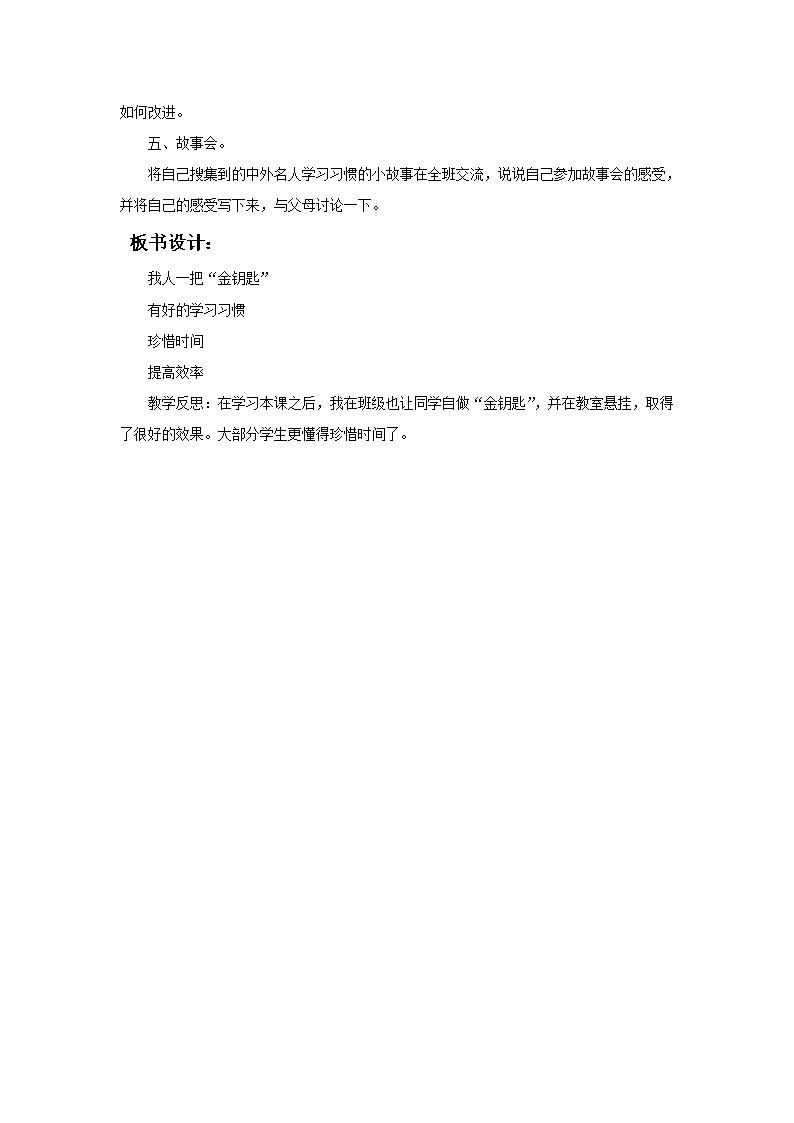 如何改进。

五、故事会。

将自己搜集到的中外名人学习习惯的小故事在全班交流，说说自己参加故事会的感受，并将自己的感受写下来，与父母讨论一下。

板书设计：

我人一把“金钥匙”

有好的学习习惯

珍惜时间

提高效率

教学反思：在学习本课之后，我在班级也让同学自做“金钥匙”，并在教室悬挂，取得了很好的效果。大部分学生更懂得珍惜时间了。